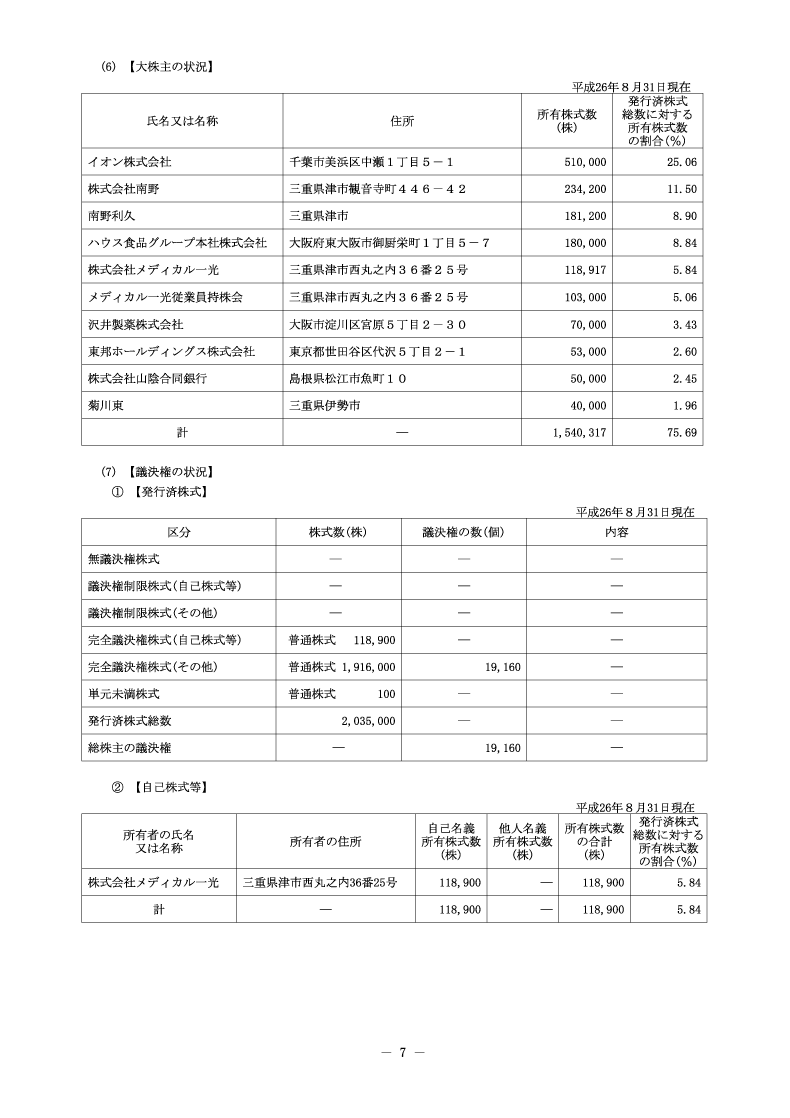 (6) 【大株主の状況】

平成26年８月31日現在

| 氏名又は名称 | 住所 | 所有株式数(株) | 発行済株式総数に対する所有株式数の割合(%) |
|---|---|---|---|
| イオン株式会社 | 千葉市美浜区中瀬１丁目５－１ | 510,000 | 25.06 |
| 株式会社南野 | 三重県津市観音寺町４４６－４２ | 234,200 | 11.50 |
| 南野利久 | 三重県津市 | 181,200 | 8.90 |
| ハウス食品グループ本社株式会社 | 大阪府東大阪市御厨栄町１丁目５－７ | 180,000 | 8.84 |
| 株式会社メディカル一光 | 三重県津市西丸之内３６番２５号 | 118,917 | 5.84 |
| メディカル一光従業員持株会 | 三重県津市西丸之内３６番２５号 | 103,000 | 5.06 |
| 沢井製薬株式会社 | 大阪市淀川区宮原５丁目２－３０ | 70,000 | 3.43 |
| 東邦ホールディングス株式会社 | 東京都世田谷区代沢５丁目２－１ | 53,000 | 2.60 |
| 株式会社山陰合同銀行 | 島根県松江市魚町１０ | 50,000 | 2.45 |
| 菊川東 | 三重県伊勢市 | 40,000 | 1.96 |
| 計 | ― | 1,540,317 | 75.69 |

(7) 【議決権の状況】
① 【発行済株式】

平成26年８月31日現在

| 区分 | 株式数(株) | 議決権の数(個) | 内容 |
|---|---|---|---|
| 無議決権株式 | ― | ― | ― |
| 議決権制限株式(自己株式等) | ― | ― | ― |
| 議決権制限株式(その他) | ― | ― | ― |
| 完全議決権株式(自己株式等) | 普通株式 118,900 | ― | ― |
| 完全議決権株式(その他) | 普通株式 1,916,000 | 19,160 | ― |
| 単元未満株式 | 普通株式 100 | ― | ― |
| 発行済株式総数 | 2,035,000 | ― | ― |
| 総株主の議決権 | ― | 19,160 | ― |

② 【自己株式等】

平成26年８月31日現在

| 所有者の氏名又は名称 | 所有者の住所 | 自己名義所有株式数(株) | 他人名義所有株式数(株) | 所有株式数の合計(株) | 発行済株式総数に対する所有株式数の割合(%) |
|---|---|---|---|---|---|
| 株式会社メディカル一光 | 三重県津市西丸之内36番25号 | 118,900 | ― | 118,900 | 5.84 |
| 計 | ― | 118,900 | ― | 118,900 | 5.84 |

― 7 ―